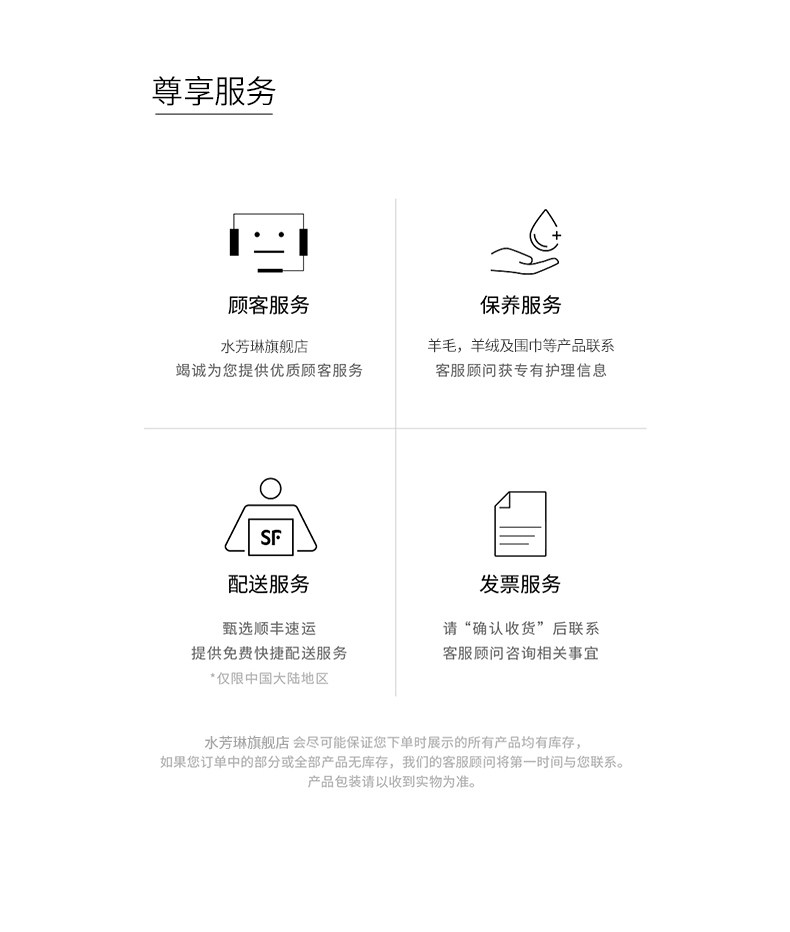 尊享服务

顾客服务

水芳琳旗舰店
竭诚为您提供优质顾客服务

保养服务

羊毛，羊绒及围巾等产品联系
客服顾问获专有护理信息

SF

配送服务

甄选顺丰速运
提供免费快捷配送服务
*仅限中国大陆地区

发票服务

请“确认收货”后联系
客服顾问咨询相关事宜

水芳琳旗舰店 会尽可能保证您下单时展示的所有产品均有库存，
如果您订单中的部分或全部产品无库存，我们的客服顾问将第一时间与您联系。
产品包装请以收到实物为准。